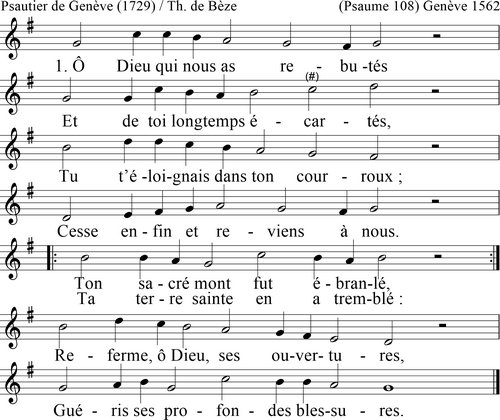 Psautier de Genève (1729) / Th. de Bèze

(Psaume 108) Genève 1562

1. Ô Dieu qui nous as re - bu -tés

(#)

Et de toi longtemps é - car - tés,

Tu t'é -loi-gnais dans ton cour - roux ;

Cesse en - fin et re - viens à nous.

Ton sa - cré mont fut é - bran-lé,
Ta ter - re sainte en a trem-blé :

Re - ferme, ô Dieu, ses ou-ver- tu - res,

Gué - ris ses pro - fon - des bles-su - res.